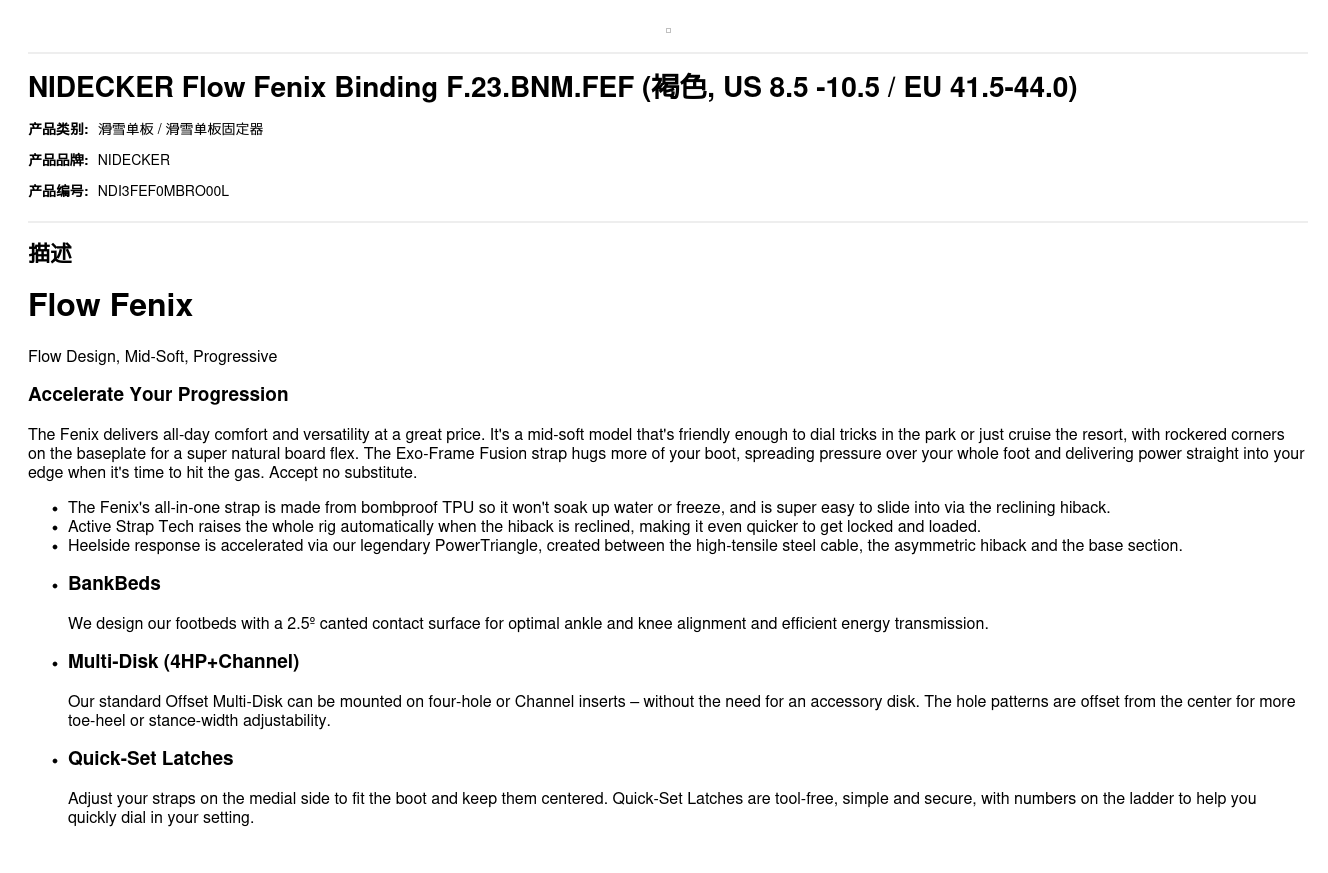 NIDECKER Flow Fenix Binding F.23.BNM.FEF (褐色, US 8.5 -10.5 / EU 41.5-44.0)

产品类别: 滑雪单板 / 滑雪单板固定器

产品品牌: NIDECKER

产品编号: NDI3FEF0MBRO00L

描述

Flow Fenix

Flow Design, Mid-Soft, Progressive

Accelerate Your Progression

The Fenix delivers all-day comfort and versatility at a great price. It's a mid-soft model that's friendly enough to dial tricks in the park or just cruise the resort, with rockered corners on the baseplate for a super natural board flex. The Exo-Frame Fusion strap hugs more of your boot, spreading pressure over your whole foot and delivering power straight into your edge when it's time to hit the gas. Accept no substitute.

• The Fenix's all-in-one strap is made from bombproof TPU so it won't soak up water or freeze, and is super easy to slide into via the reclining hiback.
• Active Strap Tech raises the whole rig automatically when the hiback is reclined, making it even quicker to get locked and loaded.
• Heelside response is accelerated via our legendary PowerTriangle, created between the high-tensile steel cable, the asymmetric hiback and the base section.
• BankBeds

We design our footbeds with a 2.5º canted contact surface for optimal ankle and knee alignment and efficient energy transmission.

• Multi-Disk (4HP+Channel)

Our standard Offset Multi-Disk can be mounted on four-hole or Channel inserts – without the need for an accessory disk. The hole patterns are offset from the center for more toe-heel or stance-width adjustability.

• Quick-Set Latches

Adjust your straps on the medial side to fit the boot and keep them centered. Quick-Set Latches are tool-free, simple and secure, with numbers on the ladder to help you quickly dial in your setting.